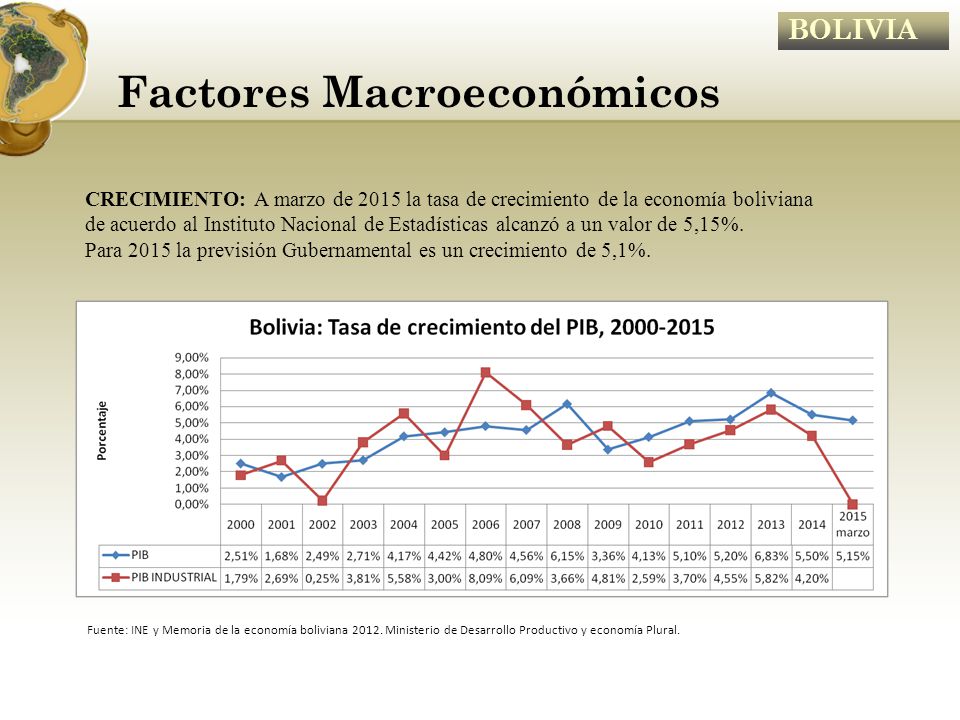 BOLIVIA

Factores Macroeconómicos

CRECIMIENTO: A marzo de 2015 la tasa de crecimiento de la economía boliviana de acuerdo al Instituto Nacional de Estadísticas alcanzó a un valor de 5,15%.
Para 2015 la previsión Gubernamental es un crecimiento de 5,1%.

Bolivia: Tasa de crecimiento del PIB, 2000-2015

Porcentaje

9,00%
8,00%
7,00%
6,00%
5,00%
4,00%
3,00%
2,00%
1,00%
0,00%

| | 2000 | 2001 | 2002 | 2003 | 2004 | 2005 | 2006 | 2007 | 2008 | 2009 | 2010 | 2011 | 2012 | 2013 | 2014 | 2015 marzo |
|---|---|---|---|---|---|---|---|---|---|---|---|---|---|---|---|---|
| PIB | 2,51% | 1,68% | 2,49% | 2,71% | 4,17% | 4,42% | 4,80% | 4,56% | 6,15% | 3,36% | 4,13% | 5,10% | 5,20% | 6,83% | 5,50% | 5,15% |
| PIB INDUSTRIAL | 1,79% | 2,69% | 0,25% | 3,81% | 5,58% | 3,00% | 8,09% | 6,09% | 3,66% | 4,81% | 2,59% | 3,70% | 4,55% | 5,82% | 4,20% | |

Fuente: INE y Memoria de la economía boliviana 2012. Ministerio de Desarrollo Productivo y economía Plural.